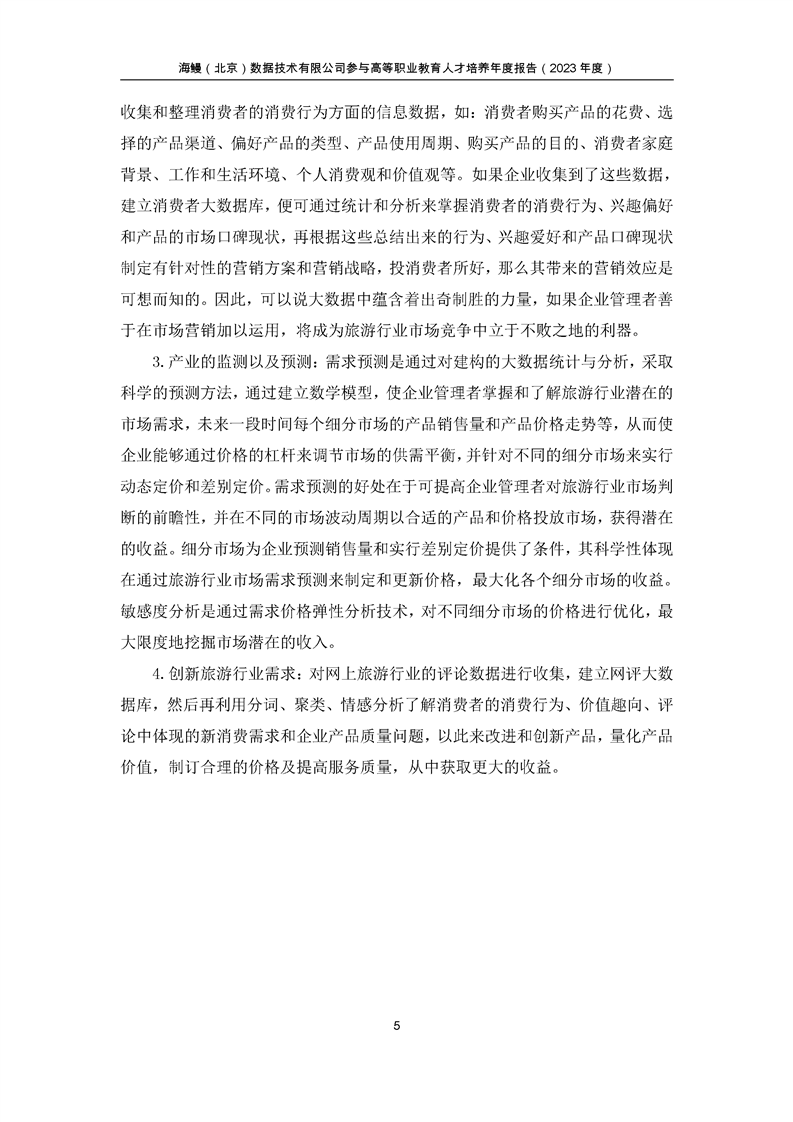 海鳗（北京）数据技术有限公司参与高等职业教育人才培养年度报告（2023 年度）

收集和整理消费者的消费行为方面的信息数据，如：消费者购买产品的花费、选择的产品渠道、偏好产品的类型、产品使用周期、购买产品的目的、消费者家庭背景、工作和生活环境、个人消费观和价值观等。如果企业收集到了这些数据，建立消费者大数据库，便可通过统计和分析来掌握消费者的消费行为、兴趣偏好和产品的市场口碑现状，再根据这些总结出来的行为、兴趣爱好和产品口碑现状制定有针对性的营销方案和营销战略，投消费者所好，那么其带来的营销效应是可想而知的。因此，可以说大数据中蕴含着出奇制胜的力量，如果企业管理者善于在市场营销加以运用，将成为旅游行业市场竞争中立于不败之地的利器。

3. 产业的监测以及预测：需求预测是通过对建构的大数据统计与分析，采取科学的预测方法，通过建立数学模型，使企业管理者掌握和了解旅游行业潜在的市场需求，未来一段时间每个细分市场的产品销售量和产品价格走势等，从而使企业能够通过价格的杠杆来调节市场的供需平衡，并针对不同的细分市场来实行动态定价和差别定价。需求预测的好处在于可提高企业管理者对旅游行业市场判断的前瞻性，并在不同的市场波动周期以合适的产品和价格投放市场，获得潜在的收益。细分市场为企业预测销售量和实行差别定价提供了条件，其科学性体现在通过旅游行业市场需求预测来制定和更新价格，最大化各个细分市场的收益。敏感度分析是通过需求价格弹性分析技术，对不同细分市场的价格进行优化，最大限度地挖掘市场潜在的收入。

4. 创新旅游行业需求：对网上旅游行业的评论数据进行收集，建立网评大数据库，然后再利用分词、聚类、情感分析了解消费者的消费行为、价值趣向、评论中体现的新消费需求和企业产品质量问题，以此来改进和创新产品，量化产品价值，制订合理的价格及提高服务质量，从中获取更大的收益。

5